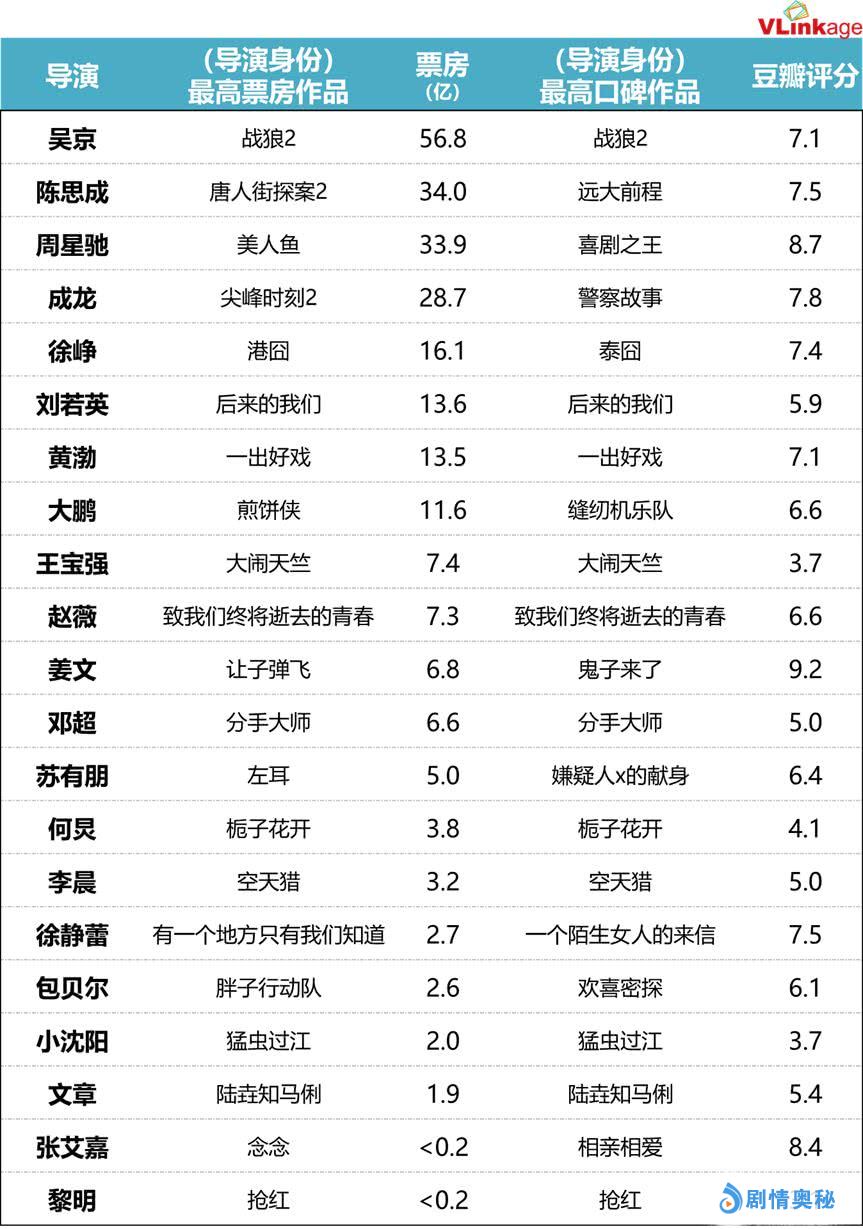 VLinkage

| 导演 | （导演身份）最高票房作品 | 票房（亿） | （导演身份）最高口碑作品 | 豆瓣评分 |
|---|---|---|---|---|
| 吴京 | 战狼2 | 56.8 | 战狼2 | 7.1 |
| 陈思成 | 唐人街探案2 | 34.0 | 远大前程 | 7.5 |
| 周星驰 | 美人鱼 | 33.9 | 喜剧之王 | 8.7 |
| 成龙 | 尖峰时刻2 | 28.7 | 警察故事 | 7.8 |
| 徐峥 | 港囧 | 16.1 | 泰囧 | 7.4 |
| 刘若英 | 后来的我们 | 13.6 | 后来的我们 | 5.9 |
| 黄渤 | 一出好戏 | 13.5 | 一出好戏 | 7.1 |
| 大鹏 | 煎饼侠 | 11.6 | 缝纫机乐队 | 6.6 |
| 王宝强 | 大闹天竺 | 7.4 | 大闹天竺 | 3.7 |
| 赵薇 | 致我们终将逝去的青春 | 7.3 | 致我们终将逝去的青春 | 6.6 |
| 姜文 | 让子弹飞 | 6.8 | 鬼子来了 | 9.2 |
| 邓超 | 分手大师 | 6.6 | 分手大师 | 5.0 |
| 苏有朋 | 左耳 | 5.0 | 嫌疑人x的献身 | 6.4 |
| 何炅 | 栀子花开 | 3.8 | 栀子花开 | 4.1 |
| 李晨 | 空天猎 | 3.2 | 空天猎 | 5.0 |
| 徐静蕾 | 有一个地方只有我们知道 | 2.7 | 一个陌生女人的来信 | 7.5 |
| 包贝尔 | 胖子行动队 | 2.6 | 欢喜密探 | 6.1 |
| 小沈阳 | 猛虫过江 | 2.0 | 猛虫过江 | 3.7 |
| 文章 | 陆垚知马俐 | 1.9 | 陆垚知马俐 | 5.4 |
| 张艾嘉 | 念念 | <0.2 | 相亲相爱 | 8.4 |
| 黎明 | 抢红 | <0.2 | 抢红 | |

剧情奥秘